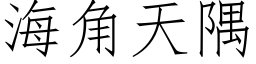 海角天隅